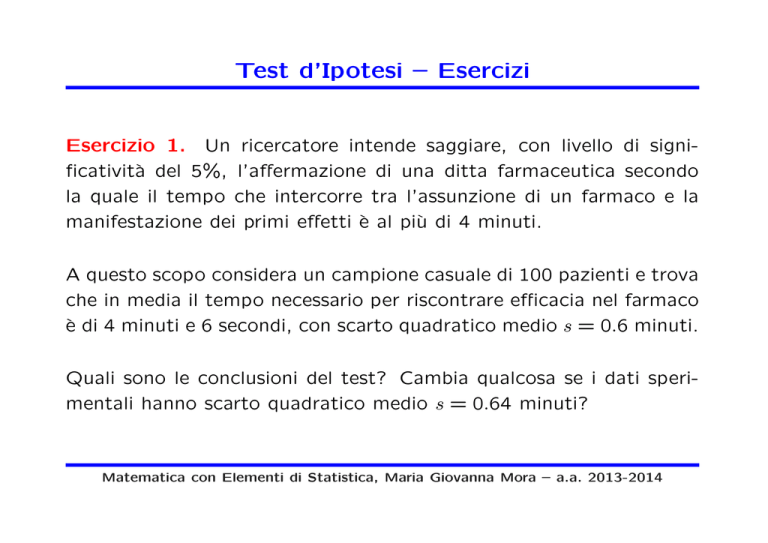 Test d'Ipotesi – Esercizi

Esercizio 1. Un ricercatore intende saggiare, con livello di significatività del 5%, l'affermazione di una ditta farmaceutica secondo la quale il tempo che intercorre tra l'assunzione di un farmaco e la manifestazione dei primi effetti è al più di 4 minuti.

A questo scopo considera un campione casuale di 100 pazienti e trova che in media il tempo necessario per riscontrare efficacia nel farmaco è di 4 minuti e 6 secondi, con scarto quadratico medio $s = 0.6$ minuti.

Quali sono le conclusioni del test? Cambia qualcosa se i dati sperimentali hanno scarto quadratico medio $s = 0.64$ minuti?

Matematica con Elementi di Statistica, Maria Giovanna Mora – a.a. 2013-2014